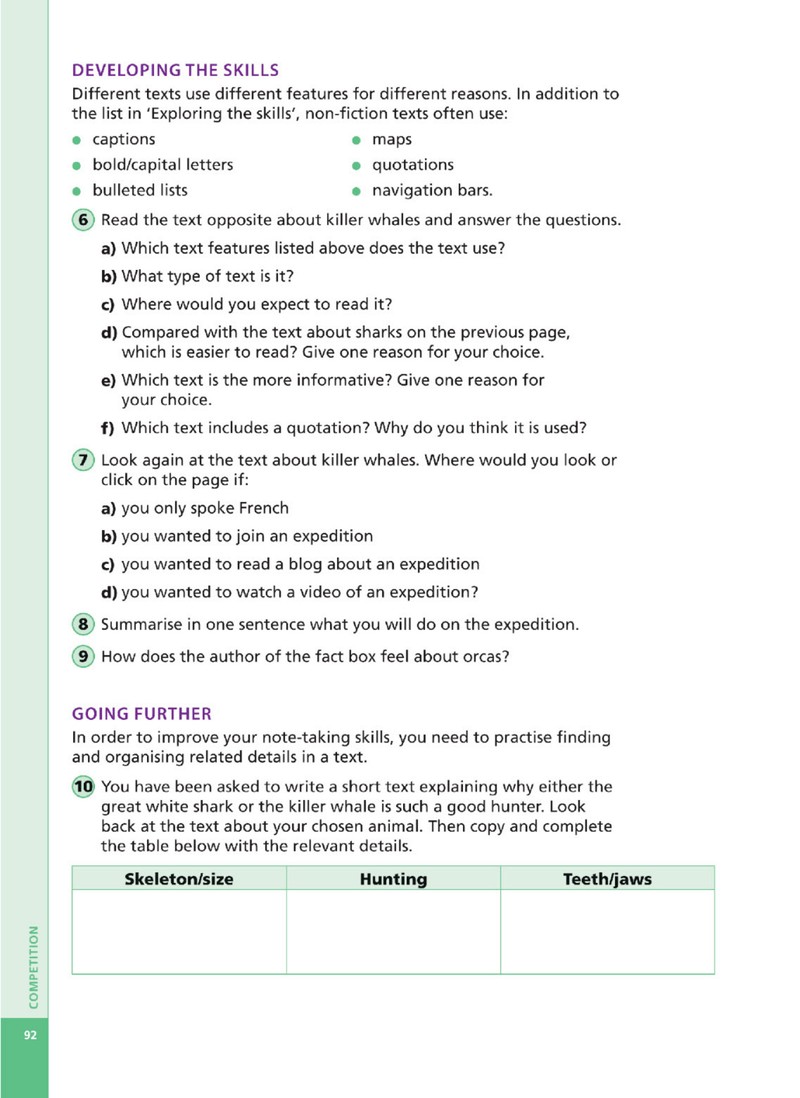 DEVELOPING THE SKILLS

Different texts use different features for different reasons. In addition to the list in 'Exploring the skills', non-fiction texts often use:

• captions
• bold/capital letters
• bulleted lists
• maps
• quotations
• navigation bars.

6 Read the text opposite about killer whales and answer the questions.

a) Which text features listed above does the text use?

b) What type of text is it?

c) Where would you expect to read it?

d) Compared with the text about sharks on the previous page, which is easier to read? Give one reason for your choice.

e) Which text is the more informative? Give one reason for your choice.

f) Which text includes a quotation? Why do you think it is used?

7 Look again at the text about killer whales. Where would you look or click on the page if:

a) you only spoke French

b) you wanted to join an expedition

c) you wanted to read a blog about an expedition

d) you wanted to watch a video of an expedition?

8 Summarise in one sentence what you will do on the expedition.

9 How does the author of the fact box feel about orcas?

GOING FURTHER

In order to improve your note-taking skills, you need to practise finding and organising related details in a text.

10 You have been asked to write a short text explaining why either the great white shark or the killer whale is such a good hunter. Look back at the text about your chosen animal. Then copy and complete the table below with the relevant details.

| Skeleton/size | Hunting | Teeth/jaws |
|---|---|---|
|  |  |  |

COMPETITION

92